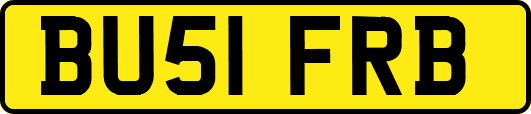 BU51 FRB